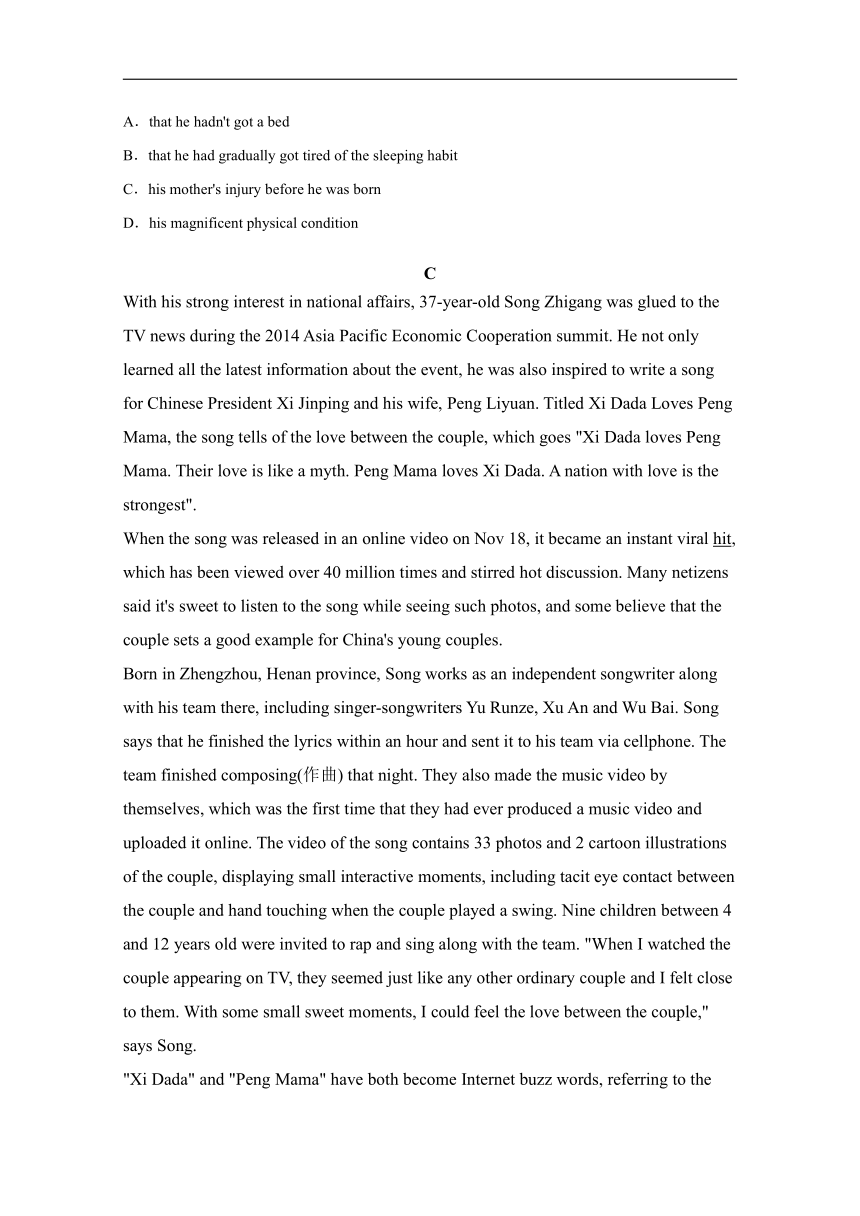 A．that he hadn't got a bed

B．that he had gradually got tired of the sleeping habit

C．his mother's injury before he was born

D．his magnificent physical condition

C

With his strong interest in national affairs, 37-year-old Song Zhigang was glued to the TV news during the 2014 Asia Pacific Economic Cooperation summit. He not only learned all the latest information about the event, he was also inspired to write a song for Chinese President Xi Jinping and his wife, Peng Liyuan. Titled Xi Dada Loves Peng Mama, the song tells of the love between the couple, which goes "Xi Dada loves Peng Mama. Their love is like a myth. Peng Mama loves Xi Dada. A nation with love is the strongest".

When the song was released in an online video on Nov 18, it became an instant viral hit, which has been viewed over 40 million times and stirred hot discussion. Many netizens said it's sweet to listen to the song while seeing such photos, and some believe that the couple sets a good example for China's young couples.

Born in Zhengzhou, Henan province, Song works as an independent songwriter along with his team there, including singer-songwriters Yu Runze, Xu An and Wu Bai. Song says that he finished the lyrics within an hour and sent it to his team via cellphone. The team finished composing(作曲) that night. They also made the music video by themselves, which was the first time that they had ever produced a music video and uploaded it online. The video of the song contains 33 photos and 2 cartoon illustrations of the couple, displaying small interactive moments, including tacit eye contact between the couple and hand touching when the couple played a swing. Nine children between 4 and 12 years old were invited to rap and sing along with the team. "When I watched the couple appearing on TV, they seemed just like any other ordinary couple and I felt close to them. With some small sweet moments, I could feel the love between the couple," says Song.

"Xi Dada" and "Peng Mama" have both become Internet buzz words, referring to the